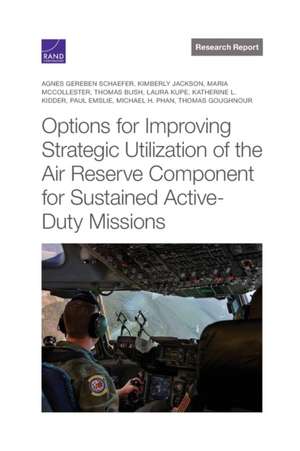 RAND

Research Report

AGNES GEREBEN SCHAEFER, KIMBERLY JACKSON, MARIA MCCOLLESTER, THOMAS BUSH, LAURA KUPE, KATHERINE L. KIDDER, PAUL EMSLIE, MICHAEL H. PHAN, THOMAS GOUGHNOUR

Options for Improving Strategic Utilization of the Air Reserve Component for Sustained Active-Duty Missions